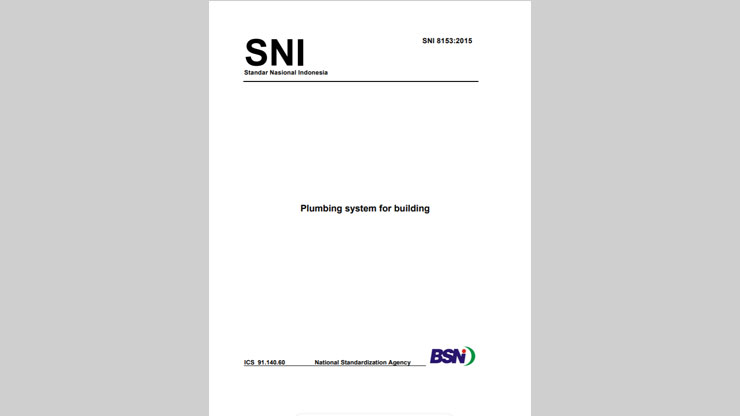 SNI
Standar Nasional Indonesia

SNI 8153:2015

Plumbing system for building

ICS 91.140.60 National Standardization Agency

BSN